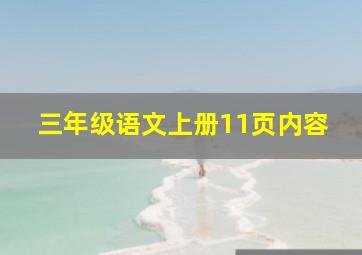 三年级语文上册11页内容